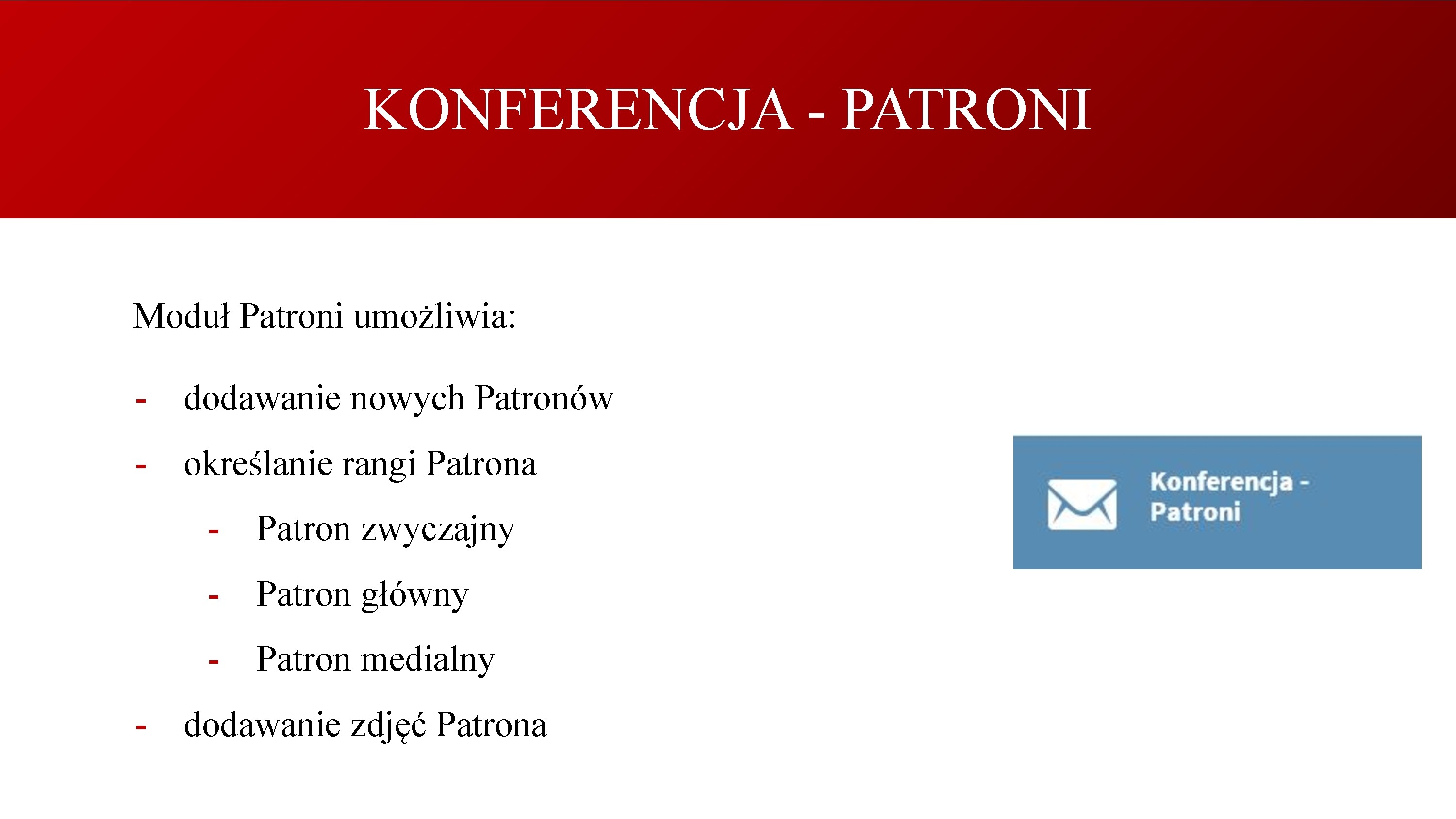 KONFERENCJA - PATRONI

Moduł Patroni umożliwia:

- dodawanie nowych Patronów
- określanie rangi Patrona
    - Patron zwyczajny
    - Patron główny
    - Patron medialny
- dodawanie zdjęć Patrona

Konferencja - Patroni